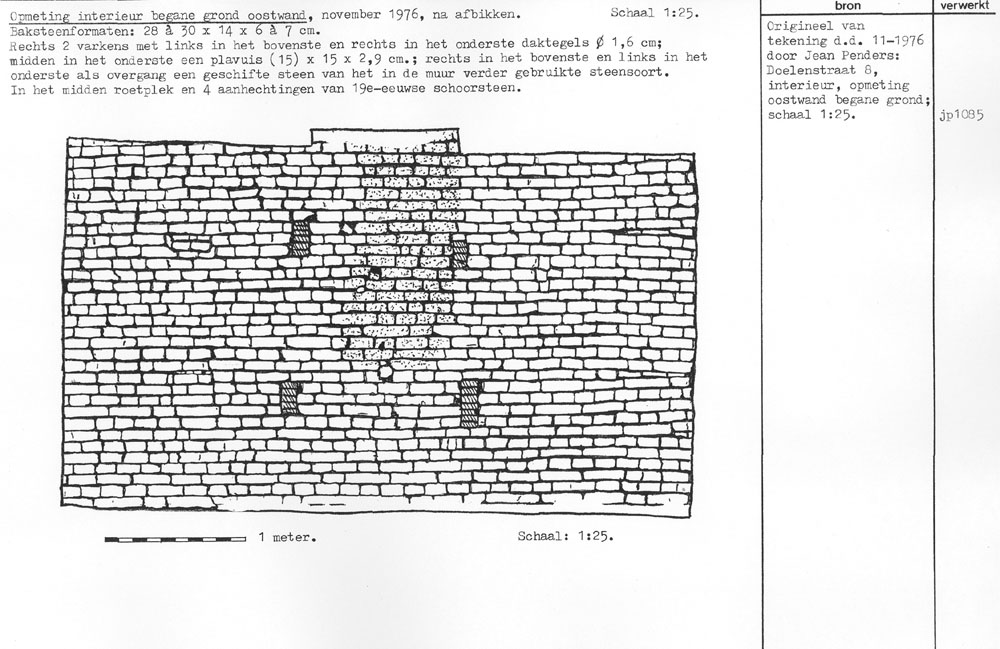 Opmeting interieur begane grond oostwand, november 1976, na afbikken. Schaal 1:25.
Baksteenformaten: 28 à 30 x 14 x 6 à 7 cm.
Rechts 2 varkens met links in het bovenste en rechts in het onderste daktegels ∅ 1,6 cm; midden in het onderste een plavuis (15) x 15 x 2,9 cm.; rechts in het bovenste en links in het onderste als overgang een geschifte steen van het in de muur verder gebruikte steensoort.
In het midden roetplek en 4 aanhechtingen van 19e-eeuwse schoorsteen.

1 meter.

Schaal: 1:25.

bron

Origineel van tekening d.d. 11-1976 door Jean Penders: Doelenstraat 8, interieur, opmeting oostwand begane grond; schaal 1:25.

verwerkt

jp1085